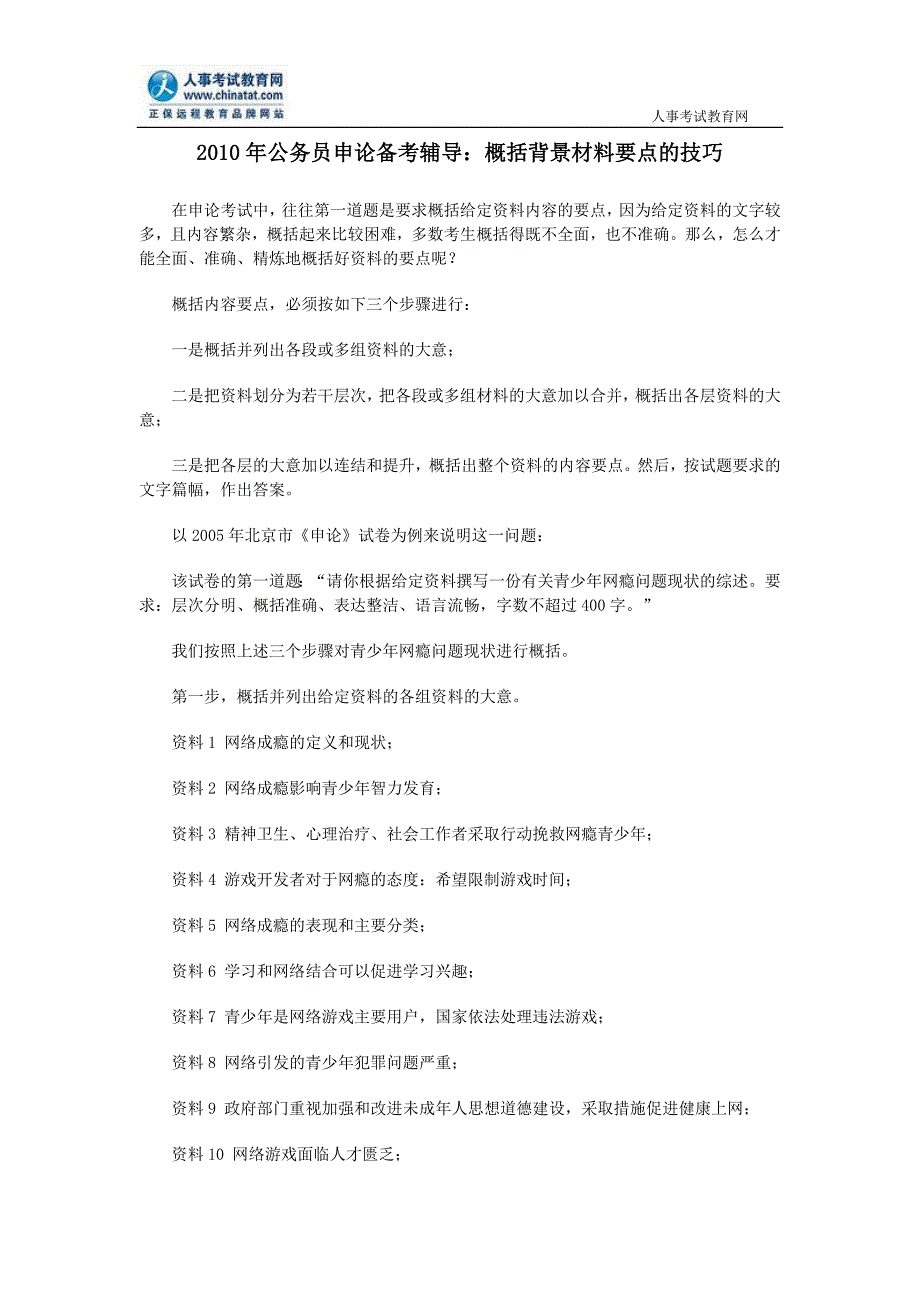 人事考试教育网
www.chinatat.com
正保远程教育品牌网站

人事考试教育网

2010 年公务员申论备考辅导：概括背景材料要点的技巧

在申论考试中，往往第一道题是要求概括给定资料内容的要点，因为给定资料的文字较多，且内容繁杂，概括起来比较困难，多数考生概括得既不全面，也不准确。那么，怎么才能全面、准确、精炼地概括好资料的要点呢？

概括内容要点，必须按如下三个步骤进行：

一是概括并列出各段或多组资料的大意；

二是把资料划分为若干层次，把各段或多组材料的大意加以合并，概括出各层资料的大意；

三是把各层的大意加以连结和提升，概括出整个资料的内容要点。然后，按试题要求的文字篇幅，作出答案。

以 2005 年北京市《申论》试卷为例来说明这一问题：

该试卷的第一道题 “请你根据给定资料撰写一份有关青少年网瘾问题现状的综述。要求：层次分明、概括准确、表达整洁、语言流畅，字数不超过 400 字。”

我们按照上述三个步骤对青少年网瘾问题现状进行概括。

第一步，概括并列出给定资料的各组资料的大意。

资料 1 网络成瘾的定义和现状；

资料 2 网络成瘾影响青少年智力发育；

资料 3 精神卫生、心理治疗、社会工作者采取行动挽救网瘾青少年；

资料 4 游戏开发者对于网瘾的态度：希望限制游戏时间；

资料 5 网络成瘾的表现和主要分类；

资料 6 学习和网络结合可以促进学习兴趣；

资料 7 青少年是网络游戏主要用户，国家依法处理违法游戏；

资料 8 网络引发的青少年犯罪问题严重；

资料 9 政府部门重视加强和改进未成年人思想道德建设，采取措施促进健康上网；

资料 10 网络游戏面临人才匮乏；